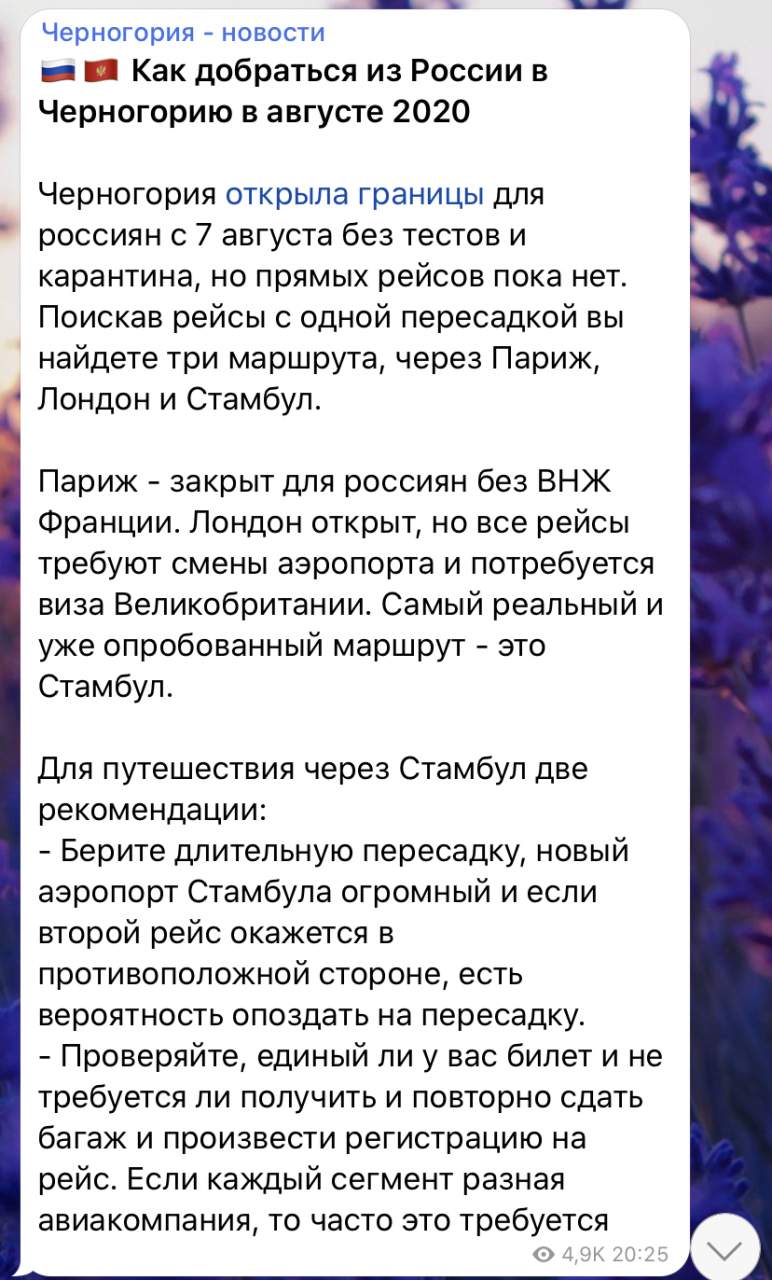 Черногория - новости

🇷🇺 🇲🇪 Как добраться из России в Черногорию в августе 2020

Черногория открыла границы для россиян с 7 августа без тестов и карантина, но прямых рейсов пока нет. Поискав рейсы с одной пересадкой вы найдете три маршрута, через Париж, Лондон и Стамбул.

Париж - закрыт для россиян без ВНЖ Франции. Лондон открыт, но все рейсы требуют смены аэропорта и потребуется виза Великобритании. Самый реальный и уже опробованный маршрут - это Стамбул.

Для путешествия через Стамбул две рекомендации:
- Берите длительную пересадку, новый аэропорт Стамбула огромный и если второй рейс окажется в противоположной стороне, есть вероятность опоздать на пересадку.
- Проверяйте, единый ли у вас билет и не требуется ли получить и повторно сдать багаж и произвести регистрацию на рейс. Если каждый сегмент разная авиакомпания, то часто это требуется

4,9K 20:25